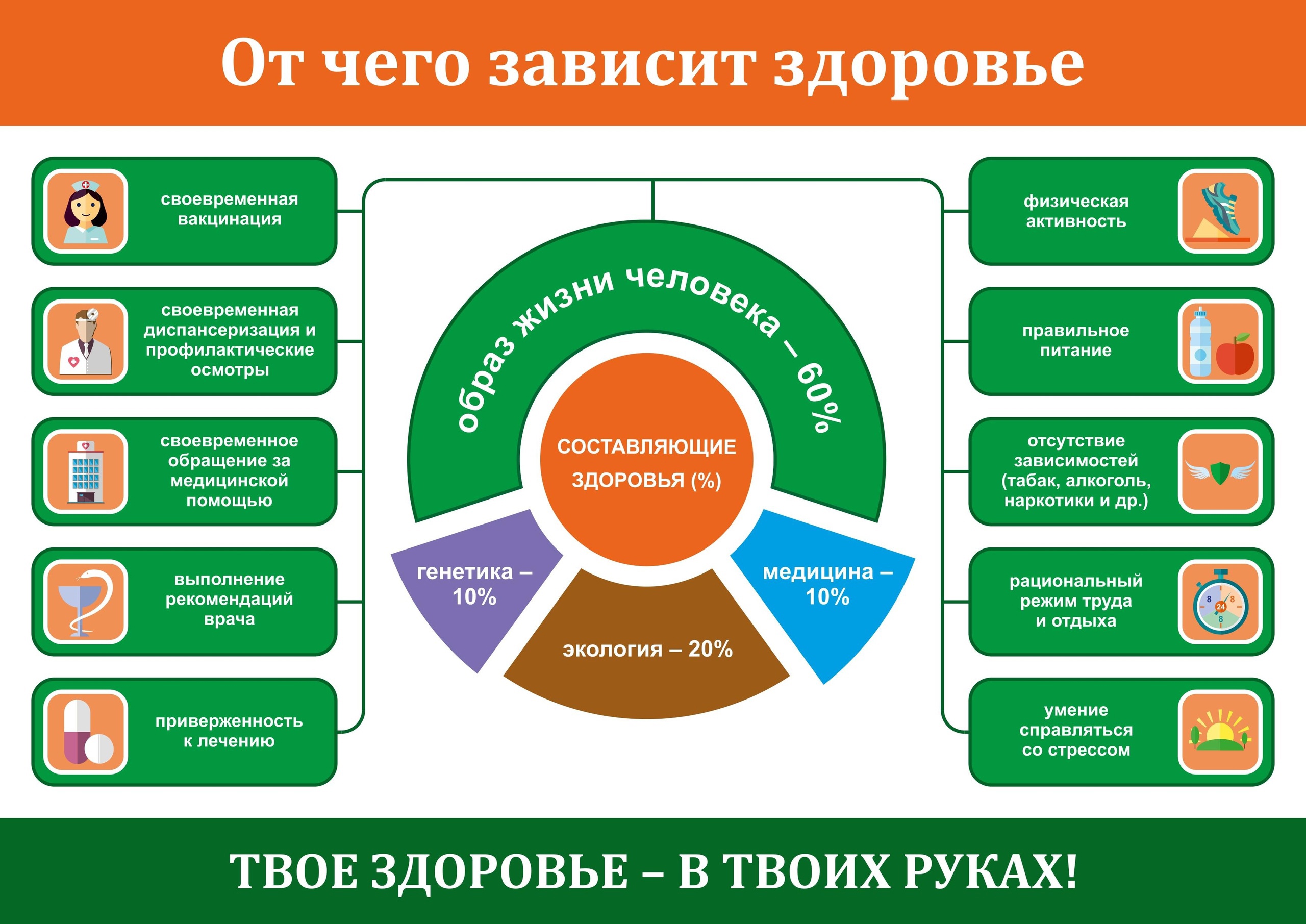 От чего зависит здоровье

своевременная вакцинация

своевременная диспансеризация и профилактические осмотры

своевременное обращение за медицинской помощью

выполнение рекомендаций врача

приверженность к лечению

образ жизни человека – 60%

СОСТАВЛЯЮЩИЕ ЗДОРОВЬЯ (%)

генетика – 10%

экология – 20%

медицина – 10%

физическая активность

правильное питание

отсутствие зависимостей (табак, алкоголь, наркотики и др.)

рациональный режим труда и отдыха

8 8 24 8

умение справляться со стрессом

ТВОЕ ЗДОРОВЬЕ – В ТВОИХ РУКАХ!